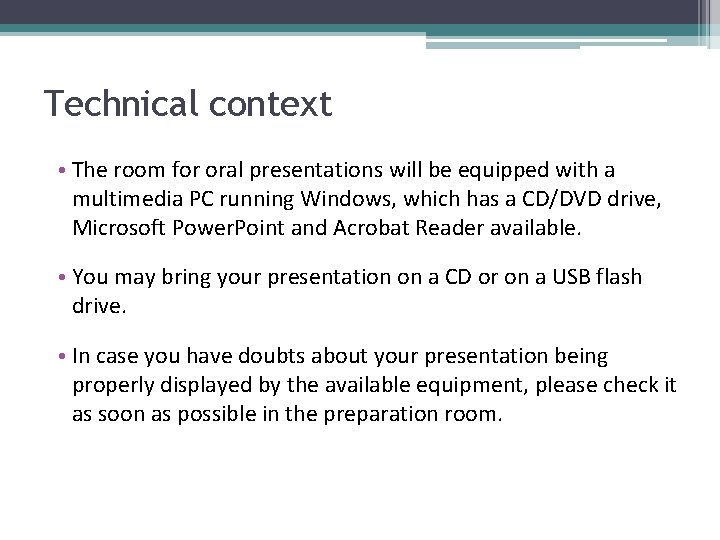 Technical context

• The room for oral presentations will be equipped with a multimedia PC running Windows, which has a CD/DVD drive, Microsoft PowerPoint and Acrobat Reader available.

• You may bring your presentation on a CD or on a USB flash drive.

• In case you have doubts about your presentation being properly displayed by the available equipment, please check it as soon as possible in the preparation room.